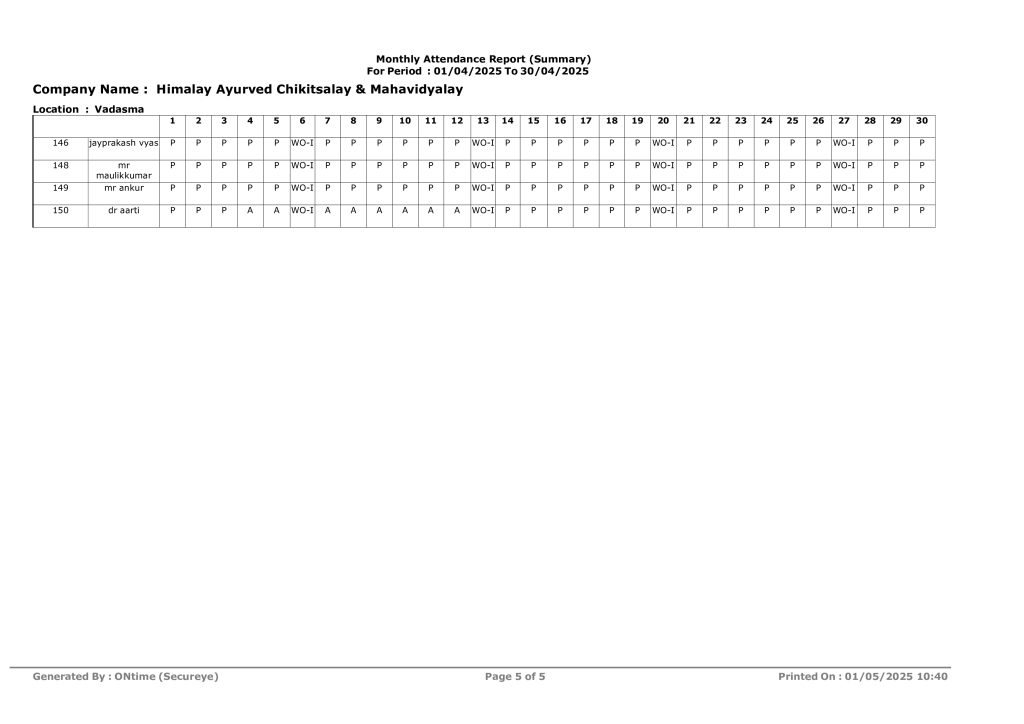 Monthly Attendance Report (Summary)
For Period : 01/04/2025 To 30/04/2025

Company Name : Himalay Ayurved Chikitsalay & Mahavidyalay

Location : Vadasma

| | | 1 | 2 | 3 | 4 | 5 | 6 | 7 | 8 | 9 | 10 | 11 | 12 | 13 | 14 | 15 | 16 | 17 | 18 | 19 | 20 | 21 | 22 | 23 | 24 | 25 | 26 | 27 | 28 | 29 | 30 |
|---|---|---|---|---|---|---|---|---|---|---|---|---|---|---|---|---|---|---|---|---|---|---|---|---|---|---|---|---|---|---|---|
| 146 | jayprakash vyas | P | P | P | P | P | WO-I | P | P | P | P | P | P | WO-I | P | P | P | P | P | P | WO-I | P | P | P | P | P | P | WO-I | P | P | P |
| 148 | mr maulikkumar | P | P | P | P | P | WO-I | P | P | P | P | P | P | WO-I | P | P | P | P | P | P | WO-I | P | P | P | P | P | P | WO-I | P | P | P |
| 149 | mr ankur | P | P | P | P | P | WO-I | P | P | P | P | P | P | WO-I | P | P | P | P | P | P | WO-I | P | P | P | P | P | P | WO-I | P | P | P |
| 150 | dr aarti | P | P | P | A | A | WO-I | A | A | A | A | A | A | WO-I | P | P | P | P | P | P | WO-I | P | P | P | P | P | P | WO-I | P | P | P |

Generated By : ONtime (Secureye)
Page 5 of 5
Printed On : 01/05/2025 10:40